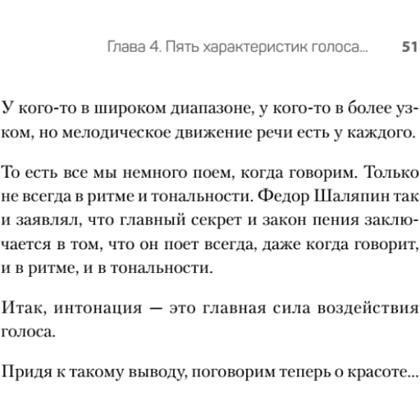 Глава 4. Пять характеристик голоса... 51

У кого-то в широком диапазоне, у кого-то в более узком, но мелодическое движение речи есть у каждого.

То есть все мы немного поем, когда говорим. Только не всегда в ритме и тональности. Федор Шаляпин так и заявлял, что главный секрет и закон пения заключается в том, что он поет всегда, даже когда говорит, и в ритме, и в тональности.

Итак, интонация — это главная сила воздействия голоса.

Придя к такому выводу, поговорим теперь о красоте...